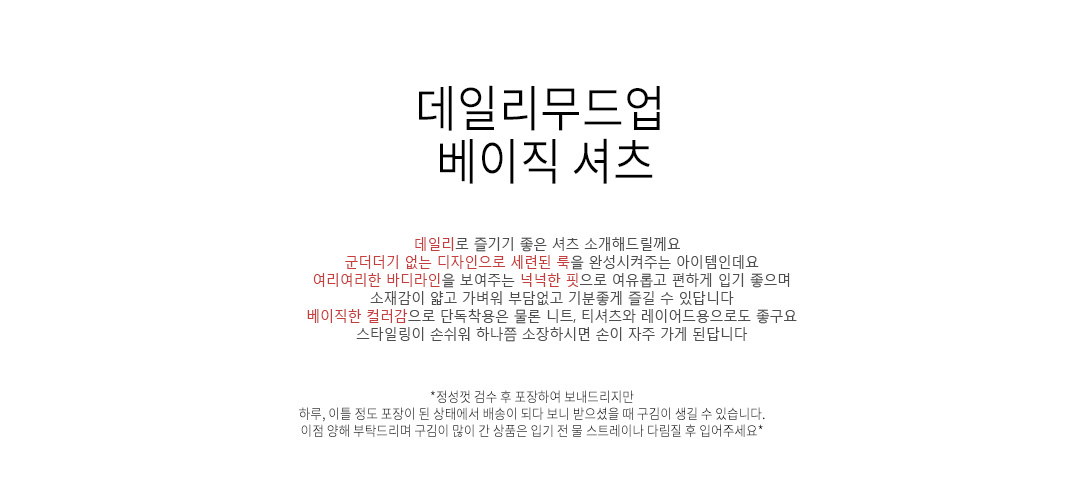 데일리무드업
베이직 셔츠

데일리로 즐기기 좋은 셔츠 소개해드릴께요
군더더기 없는 디자인으로 세련된 룩을 완성시켜주는 아이템인데요
여리여리한 바디라인을 보여주는 넉넉한 핏으로 여유롭고 편하게 입기 좋으며
소재감이 얇고 가벼워 부담없고 기분좋게 즐길 수 있답니다
베이직한 컬러감으로 단독착용은 물론 니트, 티셔츠와 레이어드용으로도 좋구요
스타일링이 손쉬워 하나쯤 소장하시면 손이 자주 가게 된답니다

*정성껏 검수 후 포장하여 보내드리지만
하루, 이틀 정도 포장이 된 상태에서 배송이 되다 보니 받으셨을 때 구김이 생길 수 있습니다.
이점 양해 부탁드리며 구김이 많이 간 상품은 입기 전 물 스트레이나 다림질 후 입어주세요*